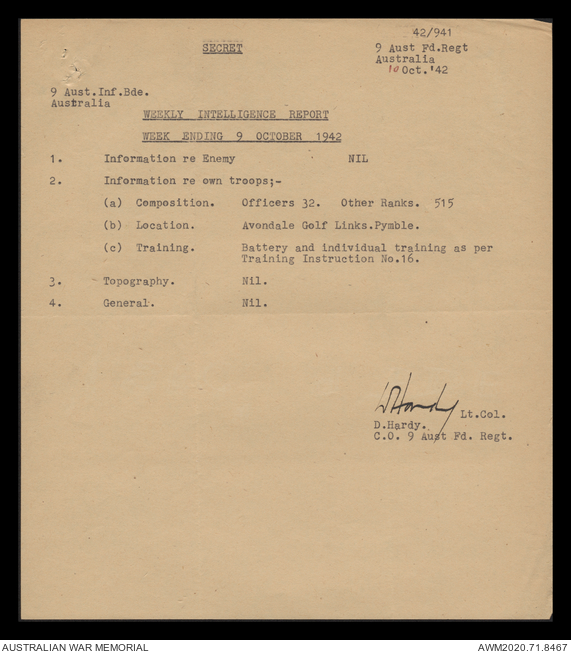 42/941

SECRET

9 Aust Fd.Regt
Australia
10 Oct.'42

9 Aust.Inf.Bde.
Australia

WEEKLY INTELLIGENCE REPORT

WEEK ENDING 9 OCTOBER 1942

1. Information re Enemy NIL

2. Information re own troops;-

(a) Composition. Officers 32. Other Ranks. 515

(b) Location. Avondale Golf Links.Pymble.

(c) Training. Battery and individual training as per Training Instruction No.16.

3. Topography. Nil.

4. General. Nil.

D Hardy Lt.Col.
D.Hardy.
C.O. 9 Aust Fd. Regt.

AUSTRALIAN WAR MEMORIAL

AWM2020.71.8467